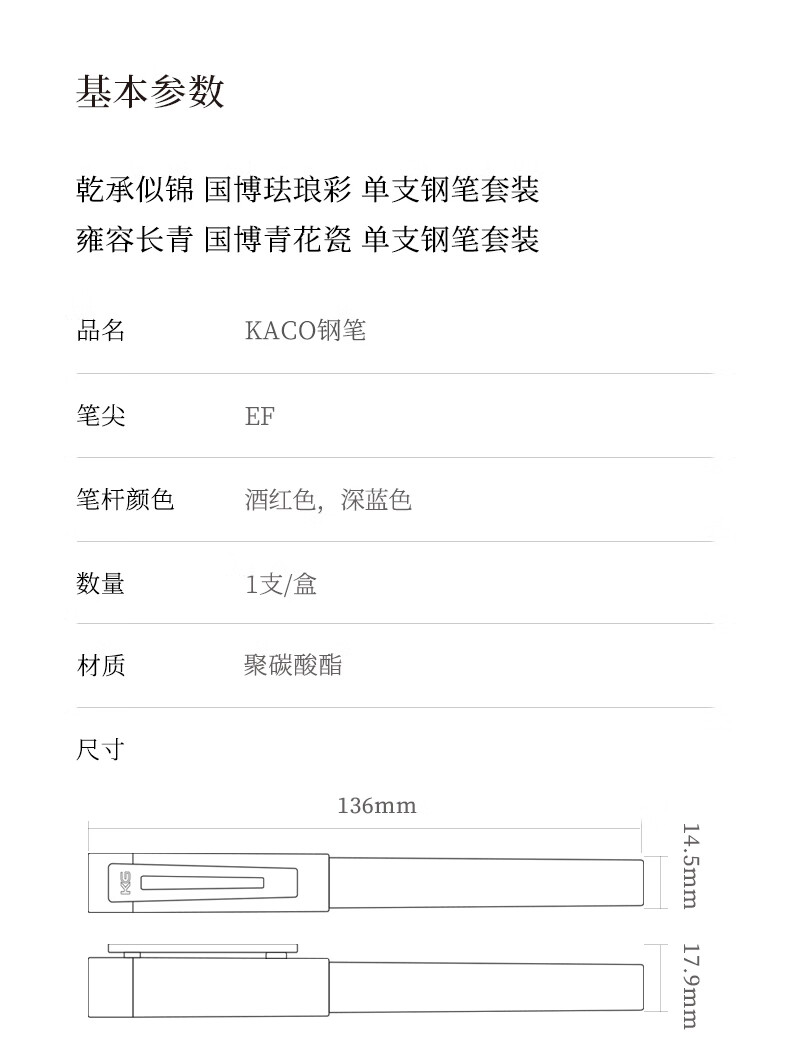 基本参数

乾承似锦 国博珐琅彩 单支钢笔套装
雍容长青 国博青花瓷 单支钢笔套装

品名 KACO钢笔

笔尖 EF

笔杆颜色 酒红色，深蓝色

数量 1支/盒

材质 聚碳酸酯

尺寸

136mm

14.5mm

17.9mm